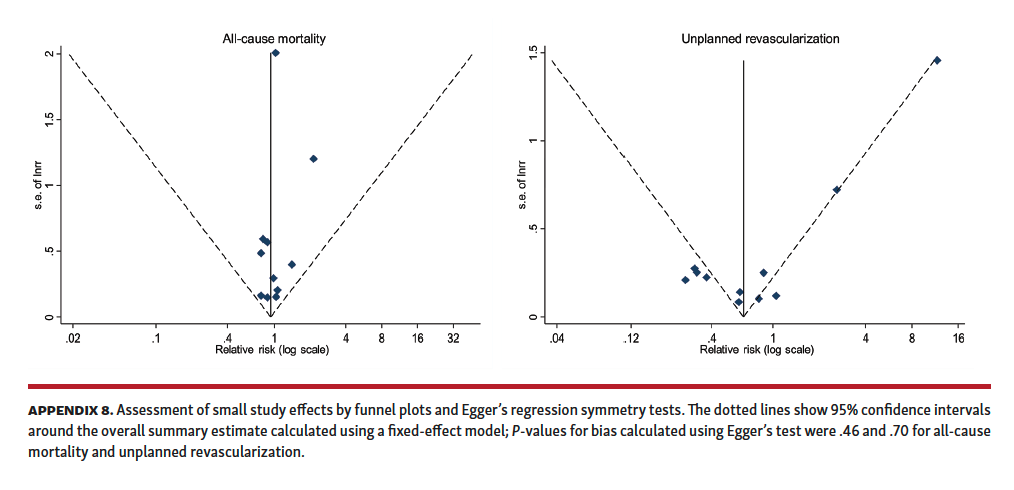 All-cause mortality

s.e. of lnrr

2

1.5

1

.5

0

.02 .1 .4 1 4 8 16 32

Relative risk (log scale)

Unplanned revascularization

s.e. of lnrr

1.5

1

.5

0

.04 .12 .4 1 4 8 16

Relative risk (log scale)

APPENDIX 8. Assessment of small study effects by funnel plots and Egger's regression symmetry tests. The dotted lines show 95% confidence intervals around the overall summary estimate calculated using a fixed-effect model; P-values for bias calculated using Egger's test were .46 and .70 for all-cause mortality and unplanned revascularization.